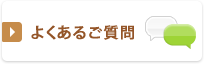 よくあるご質問